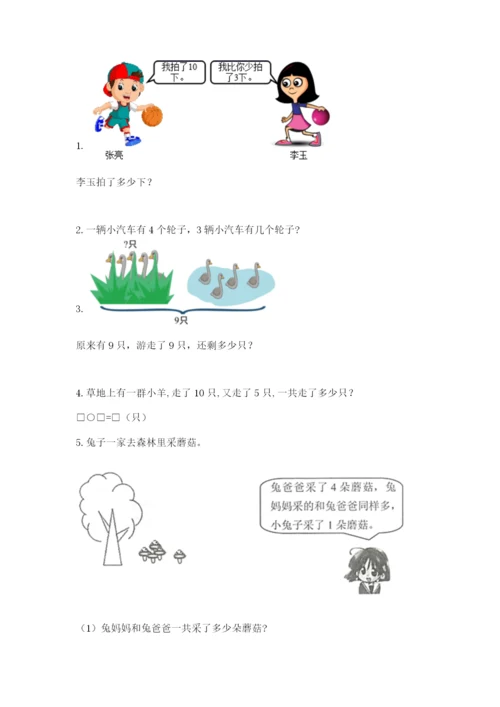 我拍了10下。

我比你少拍了3下。

1.
张亮

李玉

李玉拍了多少下？

2.一辆小汽车有4个轮子，3辆小汽车有几个轮子？

?只

3.

9只

原来有9只，游走了9只，还剩多少只？

4.草地上有一群小羊，走了10只，又走了5只，一共走了多少只？

□○□=□（只）

5.兔子一家去森林里采蘑菇。

兔爸爸采了4朵蘑菇，兔妈妈采的和兔爸爸同样多，小兔子采了1朵蘑菇。

（1）兔妈妈和兔爸爸一共采了多少朵蘑菇?